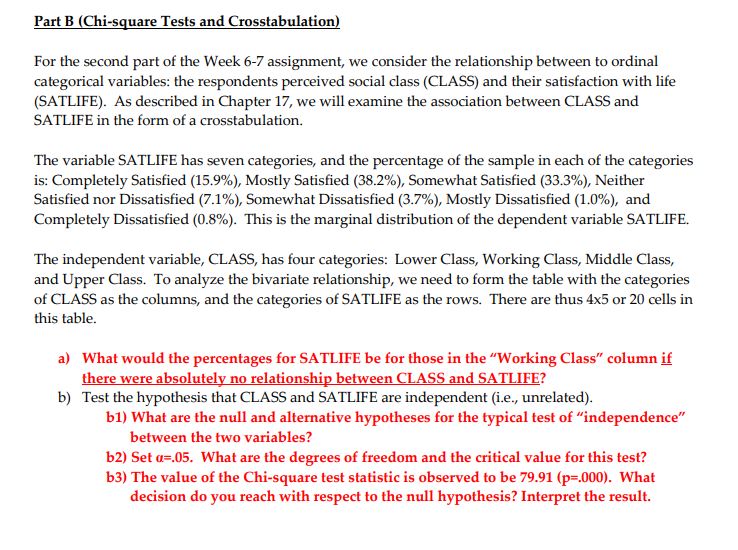 Part B (Chi-square Tests and Crosstabulation)

For the second part of the Week 6-7 assignment, we consider the relationship between to ordinal categorical variables: the respondents perceived social class (CLASS) and their satisfaction with life (SATLIFE). As described in Chapter 17, we will examine the association between CLASS and SATLIFE in the form of a crosstabulation.

The variable SATLIFE has seven categories, and the percentage of the sample in each of the categories is: Completely Satisfied (15.9%), Mostly Satisfied (38.2%), Somewhat Satisfied (33.3%), Neither Satisfied nor Dissatisfied (7.1%), Somewhat Dissatisfied (3.7%), Mostly Dissatisfied (1.0%), and Completely Dissatisfied (0.8%). This is the marginal distribution of the dependent variable SATLIFE.

The independent variable, CLASS, has four categories: Lower Class, Working Class, Middle Class, and Upper Class. To analyze the bivariate relationship, we need to form the table with the categories of CLASS as the columns, and the categories of SATLIFE as the rows. There are thus 4x5 or 20 cells in this table.

a) What would the percentages for SATLIFE be for those in the "Working Class" column if there were absolutely no relationship between CLASS and SATLIFE?
b) Test the hypothesis that CLASS and SATLIFE are independent (i.e., unrelated).
b1) What are the null and alternative hypotheses for the typical test of "independence" between the two variables?
b2) Set $\alpha$=.05. What are the degrees of freedom and the critical value for this test?
b3) The value of the Chi-square test statistic is observed to be 79.91 (p=.000). What decision do you reach with respect to the null hypothesis? Interpret the result.